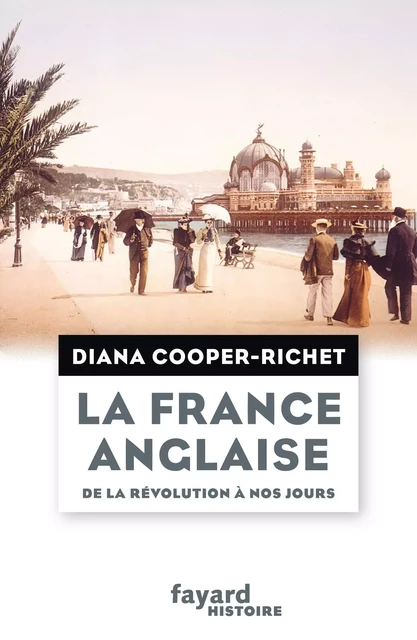 DIANA COOPER-RICHET

LA FRANCE ANGLAISE

DE LA RÉVOLUTION À NOS JOURS

fayard
HISTOIRE